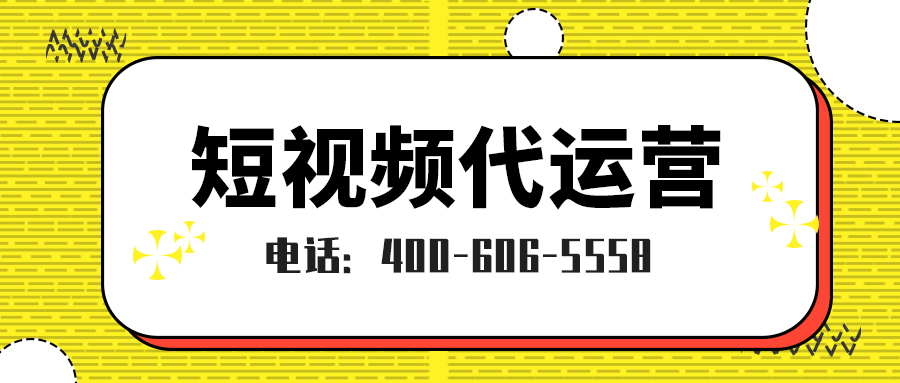 短视频代运营

电话：400-606-5558